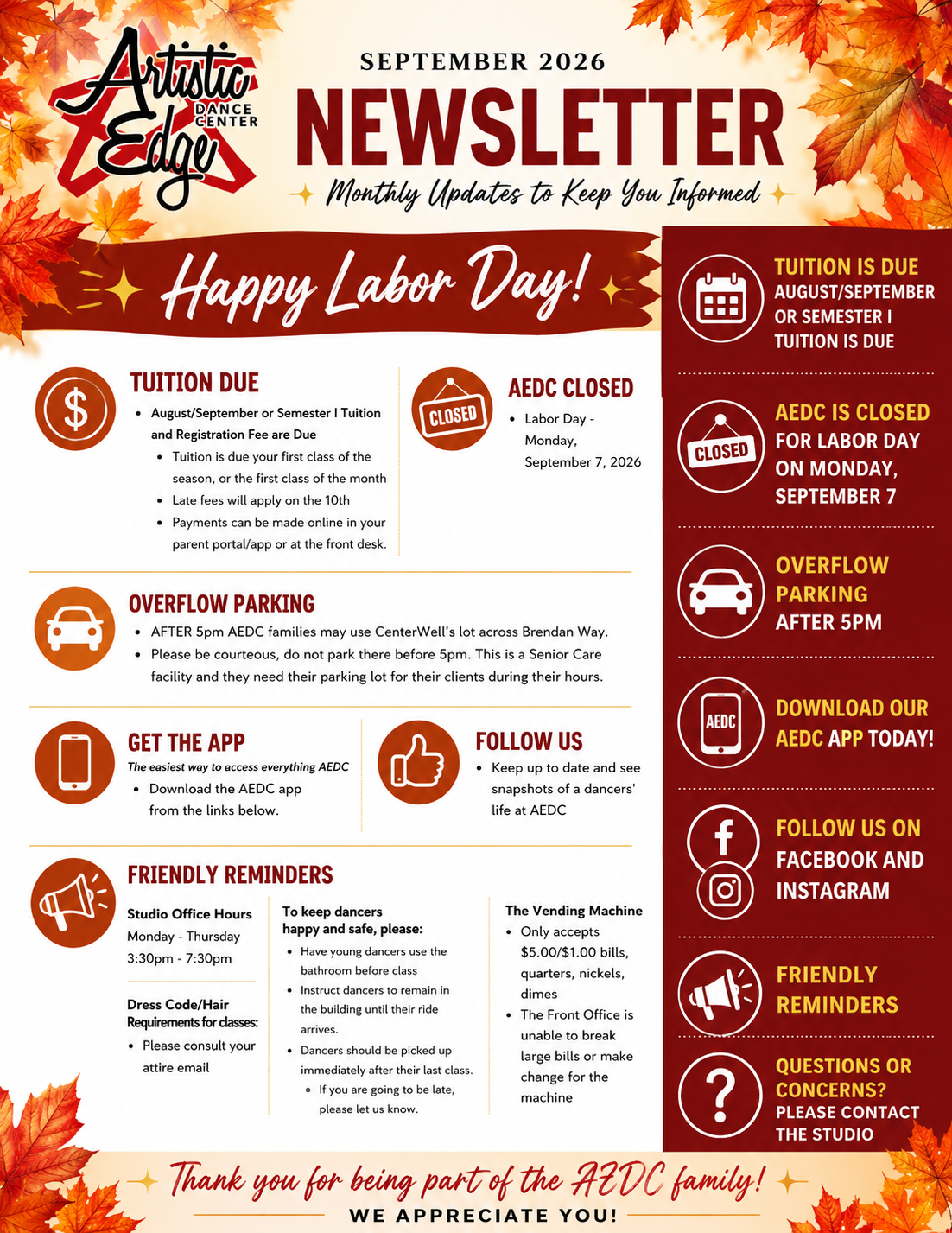 Artistic Edge DANCE CENTER

SEPTEMBER 2026

NEWSLETTER

Monthly Updates to Keep You Informed

Happy Labor Day!

TUITION DUE
- August/September or Semester I Tuition and Registration Fee are Due
  - Tuition is due your first class of the season, or the first class of the month
  - Late fees will apply on the 10th
  - Payments can be made online in your parent portal/app or at the front desk.

CLOSED

AEDC CLOSED
- Labor Day - Monday, September 7, 2026

OVERFLOW PARKING
- AFTER 5pm AEDC families may use CenterWell's lot across Brendan Way.
- Please be courteous, do not park there before 5pm. This is a Senior Care facility and they need their parking lot for their clients during their hours.

GET THE APP
The easiest way to access everything AEDC
- Download the AEDC app from the links below.

FOLLOW US
- Keep up to date and see snapshots of a dancers' life at AEDC

FRIENDLY REMINDERS

Studio Office Hours
Monday - Thursday
3:30pm - 7:30pm

Dress Code/Hair Requirements for classes:
- Please consult your attire email

To keep dancers happy and safe, please:
- Have young dancers use the bathroom before class
- Instruct dancers to remain in the building until their ride arrives.
- Dancers should be picked up immediately after their last class.
  - If you are going to be late, please let us know.

The Vending Machine
- Only accepts $5.00/$1.00 bills, quarters, nickels, dimes
- The Front Office is unable to break large bills or make change for the machine

TUITION IS DUE
AUGUST/SEPTEMBER OR SEMESTER I TUITION IS DUE

CLOSED

AEDC IS CLOSED
FOR LABOR DAY ON MONDAY, SEPTEMBER 7

OVERFLOW PARKING
AFTER 5PM

AEDC

DOWNLOAD OUR AEDC APP TODAY!

FOLLOW US ON
FACEBOOK AND INSTAGRAM

FRIENDLY REMINDERS

QUESTIONS OR CONCERNS?
PLEASE CONTACT THE STUDIO

Thank you for being part of the AEDC family!
WE APPRECIATE YOU!